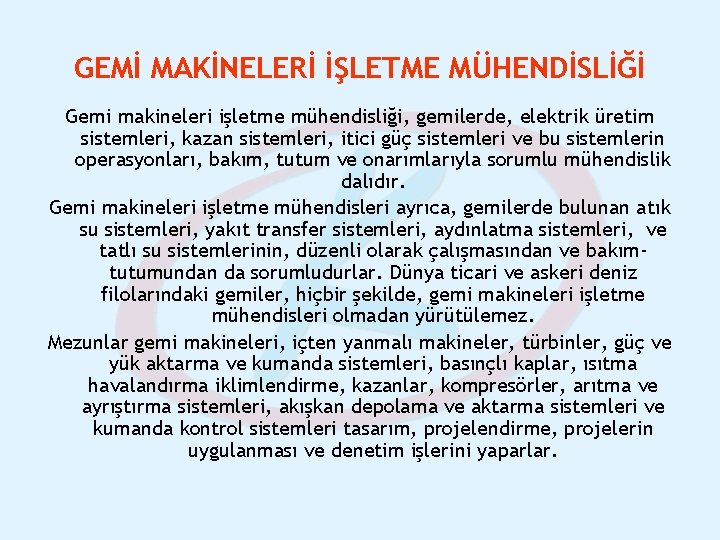 GEMİ MAKİNELERİ İŞLETME MÜHENDİSLİĞİ

Gemi makineleri işletme mühendisliği, gemilerde, elektrik üretim sistemleri, kazan sistemleri, itici güç sistemleri ve bu sistemlerin operasyonları, bakım, tutum ve onarımlarıyla sorumlu mühendislik dalıdır.

Gemi makineleri işletme mühendisleri ayrıca, gemilerde bulunan atık su sistemleri, yakıt transfer sistemleri, aydınlatma sistemleri, ve tatlı su sistemlerinin, düzenli olarak çalışmasından ve bakım-tutumundan da sorumludurlar. Dünya ticari ve askeri deniz filolarındaki gemiler, hiçbir şekilde, gemi makineleri işletme mühendisleri olmadan yürütülemez.

Mezunlar gemi makineleri, içten yanmalı makineler, türbinler, güç ve yük aktarma ve kumanda sistemleri, basınçlı kaplar, ısıtma havalandırma iklimlendirme, kazanlar, kompresörler, arıtma ve ayrıştırma sistemleri, akışkan depolama ve aktarma sistemleri ve kumanda kontrol sistemleri tasarım, projelendirme, projelerin uygulanması ve denetim işlerini yaparlar.